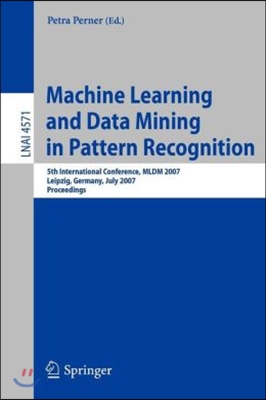 Petra Perner (Ed.)

LNAI 4571

Machine Learning and Data Mining in Pattern Recognition

5th International Conference, MLDM 2007
Leipzig, Germany, July 2007
Proceedings

Springer